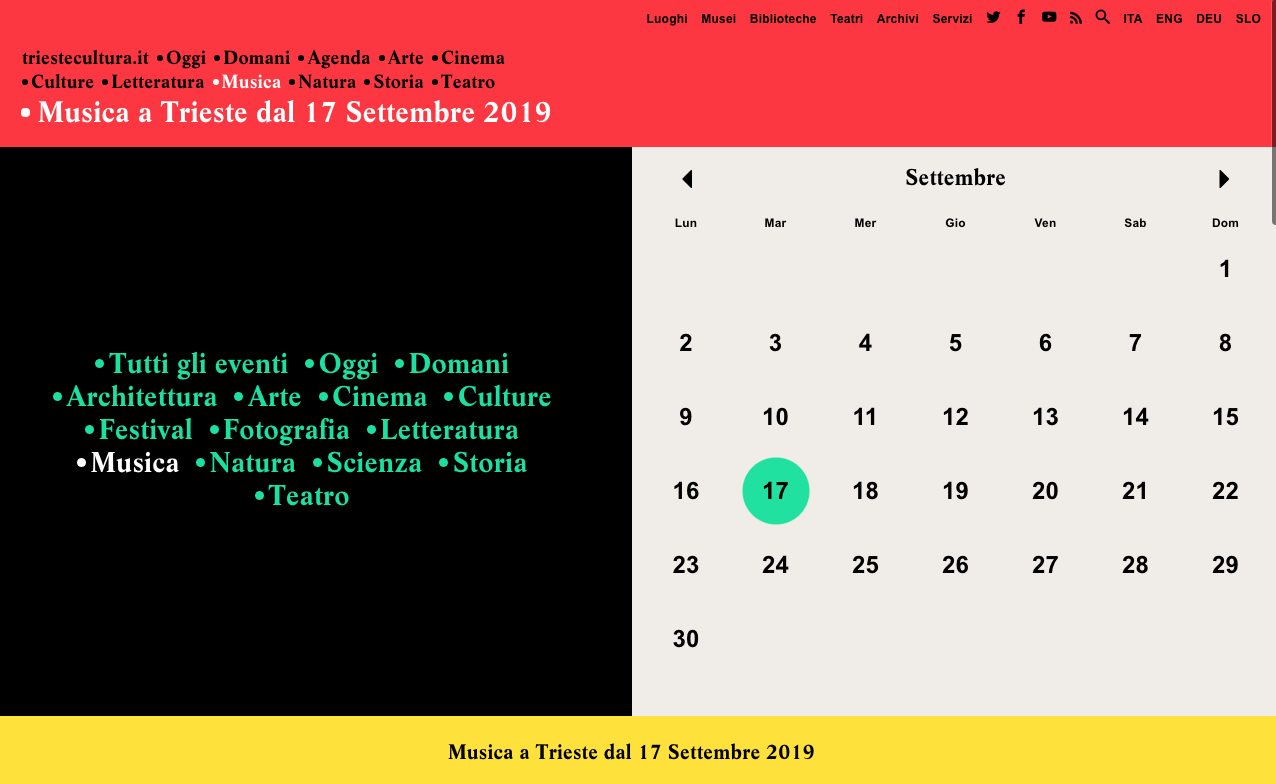 Luoghi Musei Biblioteche Teatri Archivi Servizi ITA ENG DEU SLO

triestecultura.it •Oggi •Domani •Agenda •Arte •Cinema •Culture •Letteratura •Musica •Natura •Storia •Teatro

• Musica a Trieste dal 17 Settembre 2019

•Tutti gli eventi •Oggi •Domani •Architettura •Arte •Cinema •Culture •Festival •Fotografia •Letteratura •Musica •Natura •Scienza •Storia •Teatro

Settembre

| Lun | Mar | Mer | Gio | Ven | Sab | Dom |
|---|---|---|---|---|---|---|
| | | | | | | 1 |
| 2 | 3 | 4 | 5 | 6 | 7 | 8 |
| 9 | 10 | 11 | 12 | 13 | 14 | 15 |
| 16 | 17 | 18 | 19 | 20 | 21 | 22 |
| 23 | 24 | 25 | 26 | 27 | 28 | 29 |
| 30 | | | | | | |

Musica a Trieste dal 17 Settembre 2019